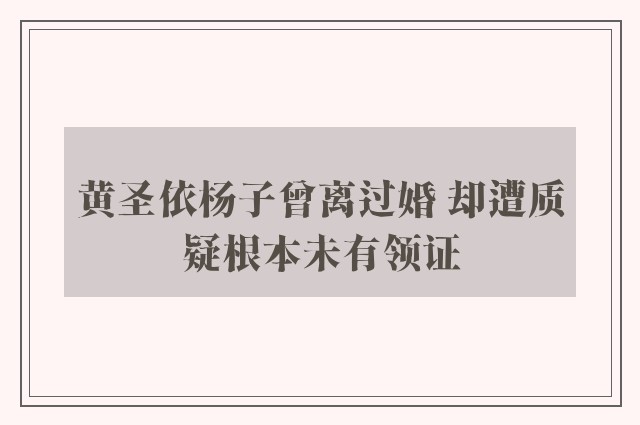 黄圣依杨子曾离过婚 却遭质疑根本未有领证